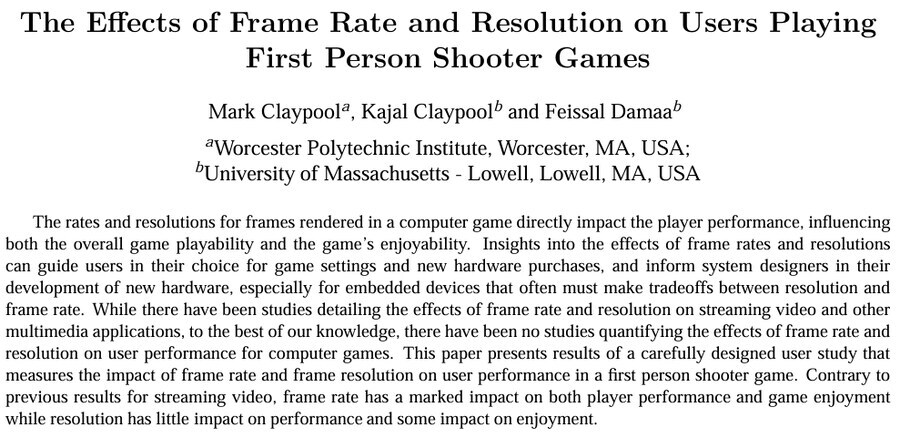 The Effects of Frame Rate and Resolution on Users Playing First Person Shooter Games

Mark Claypool$^{a}$, Kajal Claypool$^{b}$ and Feissal Damaa$^{b}$

$^{a}$Worcester Polytechnic Institute, Worcester, MA, USA;
$^{b}$University of Massachusetts - Lowell, Lowell, MA, USA

The rates and resolutions for frames rendered in a computer game directly impact the player performance, influencing both the overall game playability and the game's enjoyability. Insights into the effects of frame rates and resolutions can guide users in their choice for game settings and new hardware purchases, and inform system designers in their development of new hardware, especially for embedded devices that often must make tradeoffs between resolution and frame rate. While there have been studies detailing the effects of frame rate and resolution on streaming video and other multimedia applications, to the best of our knowledge, there have been no studies quantifying the effects of frame rate and resolution on user performance for computer games. This paper presents results of a carefully designed user study that measures the impact of frame rate and frame resolution on user performance in a first person shooter game. Contrary to previous results for streaming video, frame rate has a marked impact on both player performance and game enjoyment while resolution has little impact on performance and some impact on enjoyment.